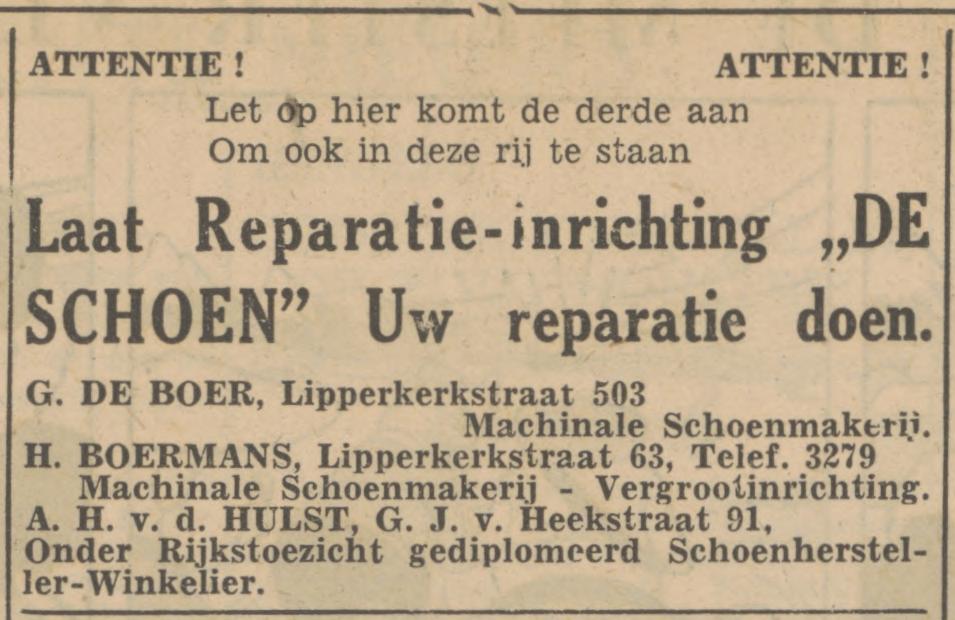 ATTENTIE ! ATTENTIE !

Let op hier komt de derde aan
Om ook in deze rij te staan

Laat Reparatie-inrichting „DE SCHOEN" Uw reparatie doen.

G. DE BOER, Lipperkerkstraat 503
Machinale Schoenmakerij.
H. BOERMANS, Lipperkerkstraat 63, Telef. 3279
Machinale Schoenmakerij - Vergrootinrichting.
A. H. v. d. HULST, G. J. v. Heekstraat 91,
Onder Rijkstoezicht gediplomeerd Schoenhersteller-Winkelier.